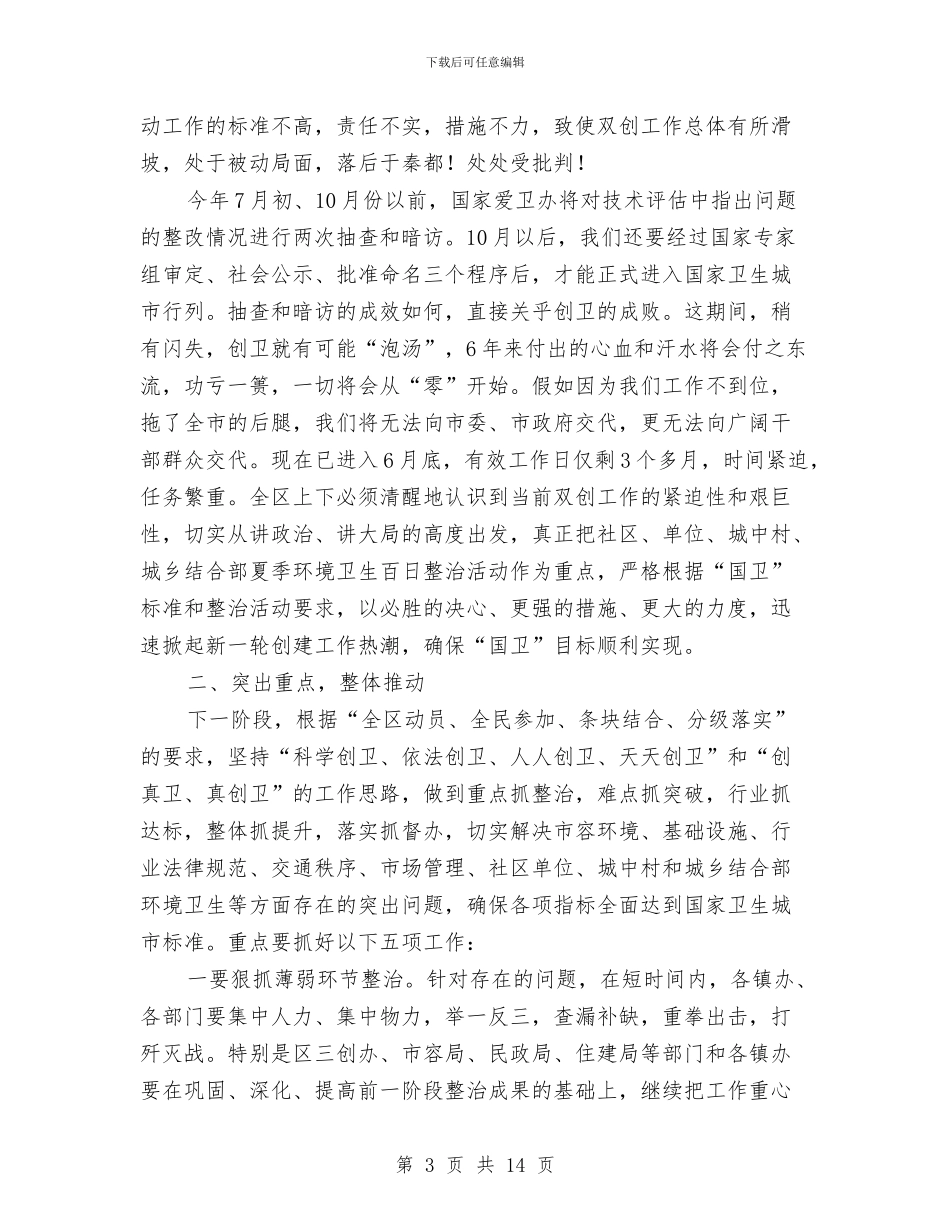 下载后可任意编辑

动工作的标准不高，责任不实，措施不力，致使双创工作总体有所滑坡，处于被动局面，落后于秦都！处处受批判！

今年7月初、10月份以前，国家爱卫办将对技术评估中指出问题的整改情况进行两次抽查和暗访。10月以后，我们还要经过国家专家组审定、社会公示、批准命名三个程序后，才能正式进入国家卫生城市行列。抽查和暗访的成效如何，直接关乎创卫的成败。这期间，稍有闪失，创卫就有可能“泡汤”，6年来付出的心血和汗水将会付之东流，功亏一篑，一切将会从“零”开始。假如因为我们工作不到位，拖了全市的后腿，我们将无法向市委、市政府交代，更无法向广阔干部群众交代。现在已进入6月底，有效工作日仅剩3个多月，时间紧迫，任务繁重。全区上下必须清醒地认识到当前双创工作的紧迫性和艰巨性，切实从讲政治、讲大局的高度出发，真正把社区、单位、城中村、城乡结合部夏季环境卫生百日整治活动作为重点，严格根据“国卫”标准和整治活动要求，以必胜的决心、更强的措施、更大的力度，迅速掀起新一轮创建工作热潮，确保“国卫”目标顺利实现。

二、突出重点，整体推动

下一阶段，根据“全区动员、全民参加、条块结合、分级落实”的要求，坚持“科学创卫、依法创卫、人人创卫、天天创卫”和“创真卫、真创卫”的工作思路，做到重点抓整治，难点抓突破，行业抓达标，整体抓提升，落实抓督办，切实解决市容环境、基础设施、行业法律规范、交通秩序、市场管理、社区单位、城中村和城乡结合部环境卫生等方面存在的突出问题，确保各项指标全面达到国家卫生城市标准。重点要抓好以下五项工作：

一要狠抓薄弱环节整治。针对存在的问题，在短时间内，各镇办、各部门要集中人力、集中物力，举一反三，查漏补缺，重拳出击，打歼灭战。特别是区三创办、市容局、民政局、住建局等部门和各镇办要在巩固、深化、提高前一阶段整治成果的基础上，继续把工作重心

第 3 页 共 14 页